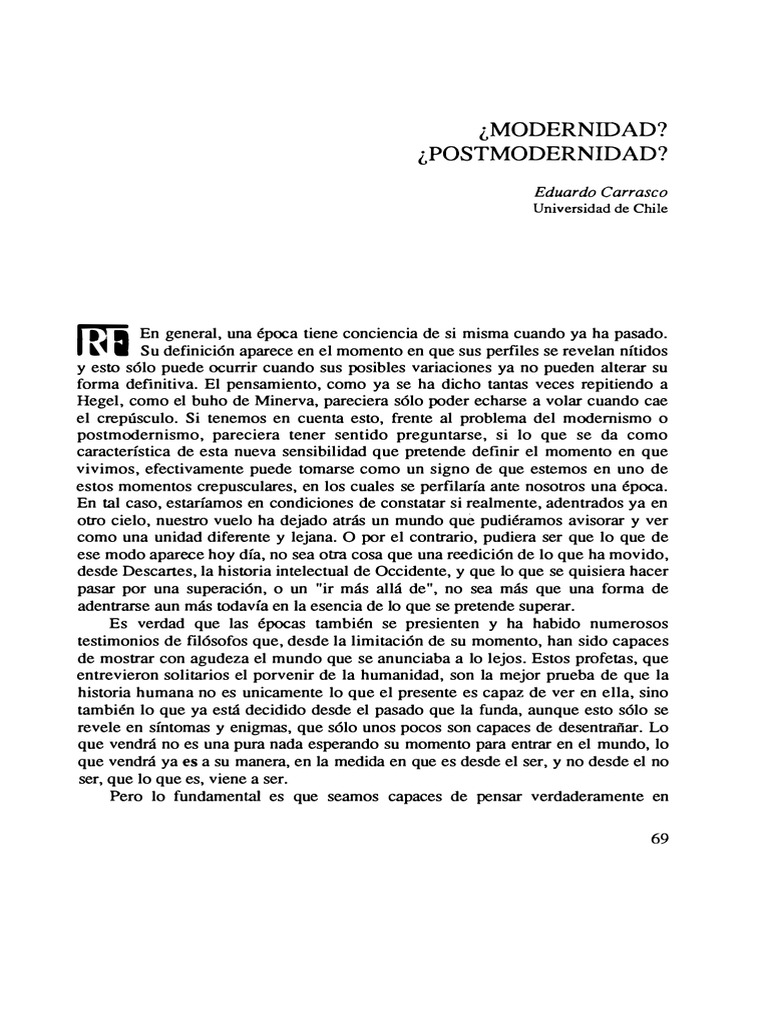 ¿MODERNIDAD?
¿POSTMODERNIDAD?

Eduardo Carrasco
Universidad de Chile

RF En general, una época tiene conciencia de si misma cuando ya ha pasado. Su definición aparece en el momento en que sus perfiles se revelan nítidos y esto sólo puede ocurrir cuando sus posibles variaciones ya no pueden alterar su forma definitiva. El pensamiento, como ya se ha dicho tantas veces repitiendo a Hegel, como el buho de Minerva, pareciera sólo poder echarse a volar cuando cae el crepúsculo. Si tenemos en cuenta esto, frente al problema del modernismo o postmodernismo, pareciera tener sentido preguntarse, si lo que se da como característica de esta nueva sensibilidad que pretende definir el momento en que vivimos, efectivamente puede tomarse como un signo de que estemos en uno de estos momentos crepusculares, en los cuales se perfilaría ante nosotros una época. En tal caso, estaríamos en condiciones de constatar si realmente, adentrados ya en otro cielo, nuestro vuelo ha dejado atrás un mundo que pudiéramos avisorar y ver como una unidad diferente y lejana. O por el contrario, pudiera ser que lo que de ese modo aparece hoy día, no sea otra cosa que una reedición de lo que ha movido, desde Descartes, la historia intelectual de Occidente, y que lo que se quisiera hacer pasar por una superación, o un "ir más allá de", no sea más que una forma de adentrarse aun más todavía en la esencia de lo que se pretende superar.

Es verdad que las épocas también se presienten y ha habido numerosos testimonios de filósofos que, desde la limitación de su momento, han sido capaces de mostrar con agudeza el mundo que se anunciaba a lo lejos. Estos profetas, que entrevieron solitarios el porvenir de la humanidad, son la mejor prueba de que la historia humana no es unicamente lo que el presente es capaz de ver en ella, sino también lo que ya está decidido desde el pasado que la funda, aunque esto sólo se revele en síntomas y enigmas, que sólo unos pocos son capaces de desentrañar. Lo que vendrá no es una pura nada esperando su momento para entrar en el mundo, lo que vendrá ya es a su manera, en la medida en que es desde el ser, y no desde el no ser, que lo que es, viene a ser.

Pero lo fundamental es que seamos capaces de pensar verdaderamente en

69